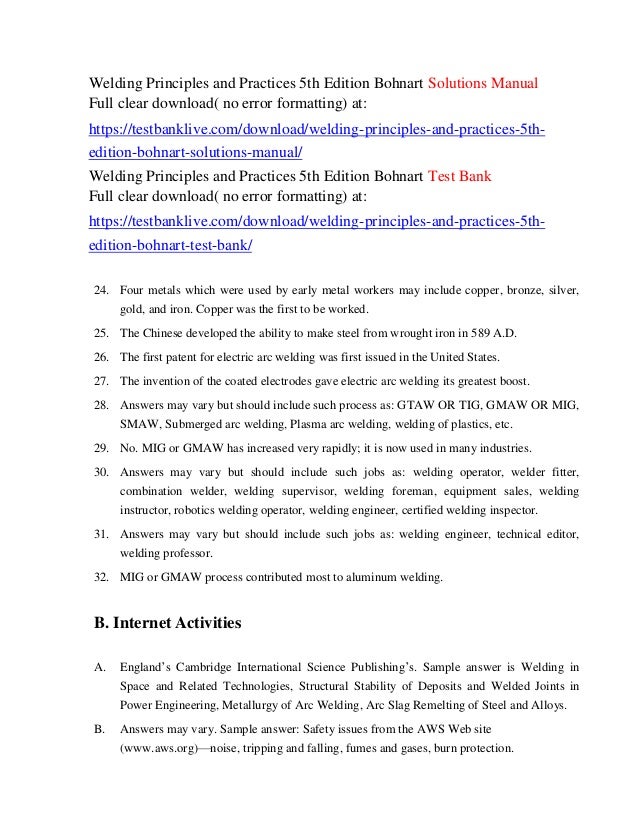 Welding Principles and Practices 5th Edition Bohnart Solutions Manual
Full clear download( no error formatting) at:
https://testbanklive.com/download/welding-principles-and-practices-5th-edition-bohnart-solutions-manual/
Welding Principles and Practices 5th Edition Bohnart Test Bank
Full clear download( no error formatting) at:
https://testbanklive.com/download/welding-principles-and-practices-5th-edition-bohnart-test-bank/

24. Four metals which were used by early metal workers may include copper, bronze, silver, gold, and iron. Copper was the first to be worked.

25. The Chinese developed the ability to make steel from wrought iron in 589 A.D.

26. The first patent for electric arc welding was first issued in the United States.

27. The invention of the coated electrodes gave electric arc welding its greatest boost.

28. Answers may vary but should include such process as: GTAW OR TIG, GMAW OR MIG, SMAW, Submerged arc welding, Plasma arc welding, welding of plastics, etc.

29. No. MIG or GMAW has increased very rapidly; it is now used in many industries.

30. Answers may vary but should include such jobs as: welding operator, welder fitter, combination welder, welding supervisor, welding foreman, equipment sales, welding instructor, robotics welding operator, welding engineer, certified welding inspector.

31. Answers may vary but should include such jobs as: welding engineer, technical editor, welding professor.

32. MIG or GMAW process contributed most to aluminum welding.

B. Internet Activities

A. England's Cambridge International Science Publishing's. Sample answer is Welding in Space and Related Technologies, Structural Stability of Deposits and Welded Joints in Power Engineering, Metallurgy of Arc Welding, Arc Slag Remelting of Steel and Alloys.

B. Answers may vary. Sample answer: Safety issues from the AWS Web site (www.aws.org)—noise, tripping and falling, fumes and gases, burn protection.